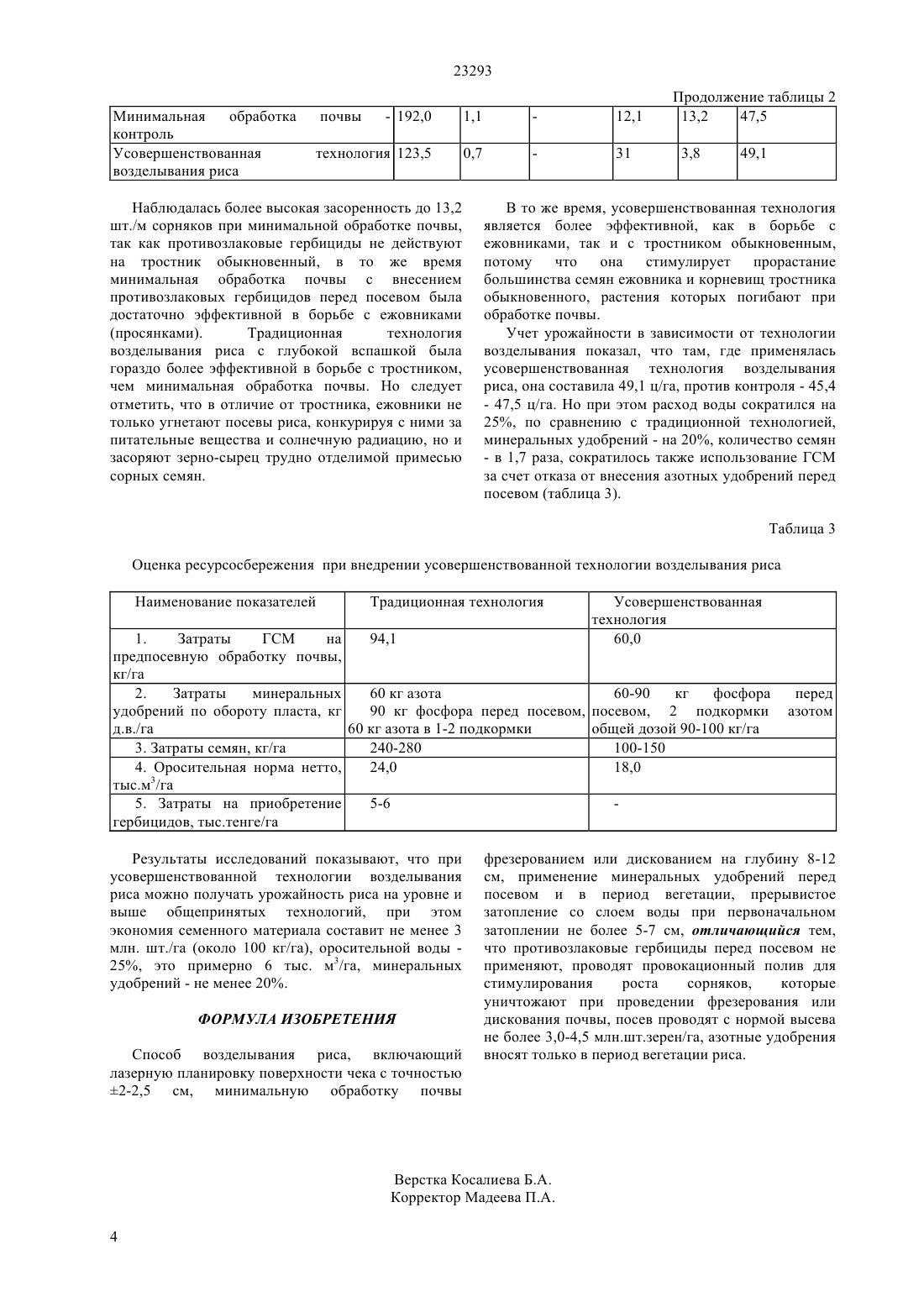 23293

Продолжение таблицы 2

| Минимальная обработка почвы - контроль | 192,0 | 1,1 | - | 12,1 | 13,2 | 47,5 |
|---|---|---|---|---|---|---|
| Усовершенствованная технология возделывания риса | 123,5 | 0,7 | - | 31 | 3,8 | 49,1 |

Наблюдалась более высокая засоренность до 13,2 шт./м сорняков при минимальной обработке почвы, так как противозлаковые гербициды не действуют на тростник обыкновенный, в то же время минимальная обработка почвы с внесением противозлаковых гербицидов перед посевом была достаточно эффективной в борьбе с ежовниками (просянками). Традиционная технология возделывания риса с глубокой вспашкой была гораздо более эффективной в борьбе с тростником, чем минимальная обработка почвы. Но следует отметить, что в отличие от тростника, ежовники не только угнетают посевы риса, конкурируя с ними за питательные вещества и солнечную радиацию, но и засоряют зерно-сырец трудно отделимой примесью сорных семян.

В то же время, усовершенствованная технология является более эффективной, как в борьбе с ежовниками, так и с тростником обыкновенным, потому что она стимулирует прорастание большинства семян ежовника и корневищ тростника обыкновенного, растения которых погибают при обработке почвы.

Учет урожайности в зависимости от технологии возделывания показал, что там, где применялась усовершенствованная технология возделывания риса, она составила 49,1 ц/га, против контроля - 45,4 - 47,5 ц/га. Но при этом расход воды сократился на 25%, по сравнению с традиционной технологией, минеральных удобрений - на 20%, количество семян - в 1,7 раза, сократилось также использование ГСМ за счет отказа от внесения азотных удобрений перед посевом (таблица 3).

Таблица 3

Оценка ресурсосбережения при внедрении усовершенствованной технологии возделывания риса

| Наименование показателей | Традиционная технология | Усовершенствованная технология |
|---|---|---|
| 1. Затраты ГСМ на предпосевную обработку почвы, кг/га | 94,1 | 60,0 |
| 2. Затраты минеральных удобрений по обороту пласта, кг д.в./га | 60 кг азота 90 кг фосфора перед посевом, 60 кг азота в 1-2 подкормки | 60-90 кг фосфора перед посевом, 2 подкормки азотом общей дозой 90-100 кг/га |
| 3. Затраты семян, кг/га | 240-280 | 100-150 |
| 4. Оросительная норма нетто, тыс.м$^3$/га | 24,0 | 18,0 |
| 5. Затраты на приобретение гербицидов, тыс.тенге/га | 5-6 | - |

Результаты исследований показывают, что при усовершенствованной технологии возделывания риса можно получать урожайность риса на уровне и выше общепринятых технологий, при этом экономия семенного материала составит не менее 3 млн. шт./га (около 100 кг/га), оросительной воды - 25%, это примерно 6 тыс. м$^3$/га, минеральных удобрений - не менее 20%.

ФОРМУЛА ИЗОБРЕТЕНИЯ

Способ возделывания риса, включающий лазерную планировку поверхности чека с точностью ±2-2,5 см, минимальную обработку почвы фрезерованием или дискованием на глубину 8-12 см, применение минеральных удобрений перед посевом и в период вегетации, прерывистое затопление со слоем воды при первоначальном затоплении не более 5-7 см, отличающийся тем, что противозлаковые гербициды перед посевом не применяют, проводят провокационный полив для стимулирования роста сорняков, которые уничтожают при проведении фрезерования или дискования почвы, посев проводят с нормой высева не более 3,0-4,5 млн.шт.зерен/га, азотные удобрения вносят только в период вегетации риса.

Верстка Косалиева Б.А.
Корректор Мадеева П.А.

4